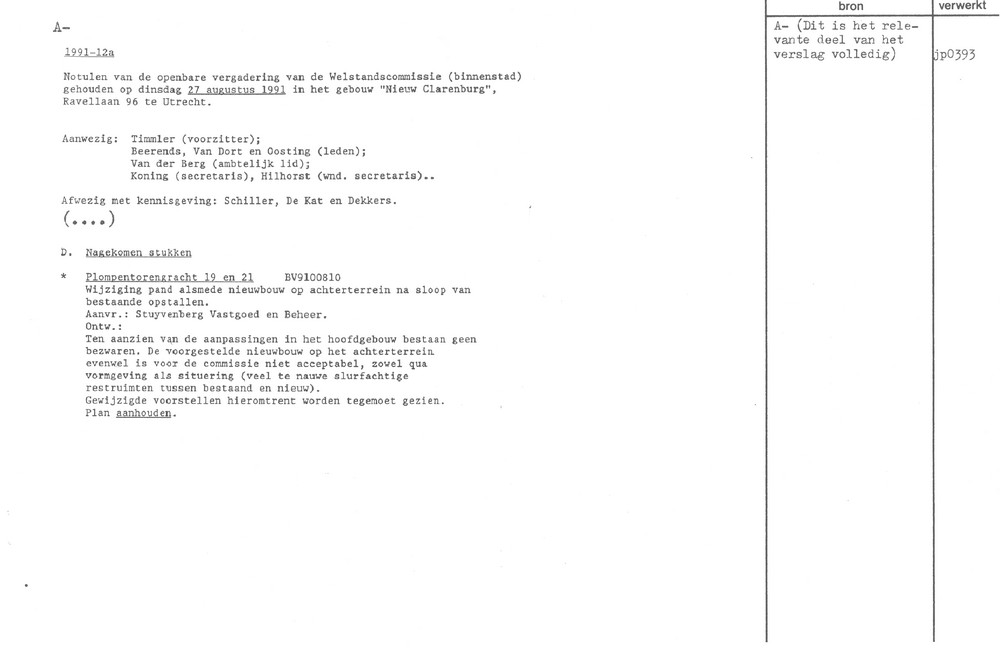 A-

1991-12a

Notulen van de openbare vergadering van de Welstandscommissie (binnenstad) gehouden op dinsdag 27 augustus 1991 in het gebouw "Nieuw Clarenburg", Ravellaan 96 te Utrecht.

Aanwezig: Timmler (voorzitter);
Beerends, Van Dort en Oosting (leden);
Van der Berg (ambtelijk lid);
Koning (secretaris), Hilhorst (wnd. secretaris)..

Afwezig met kennisgeving: Schiller, De Kat en Dekkers.
(....)

D. Nagekomen stukken

* Plompentorengracht 19 en 21 BV9100810
Wijziging pand alsmede nieuwbouw op achterterrein na sloop van bestaande opstallen.
Aanvr.: Stuyvenberg Vastgoed en Beheer.
Ontw.:
Ten aanzien van de aanpassingen in het hoofdgebouw bestaan geen bezwaren. De voorgestelde nieuwbouw op het achterterrein evenwel is voor de commissie niet acceptabel, zowel qua vormgeving als situering (veel te nauwe slurfachtige restruimten tussen bestaand en nieuw).
Gewijzigde voorstellen hieromtrent worden tegemoet gezien.
Plan aanhouden.

| bron | verwerkt |
|---|---|
| A- (Dit is het relevante deel van het verslag volledig) | jp0393 |